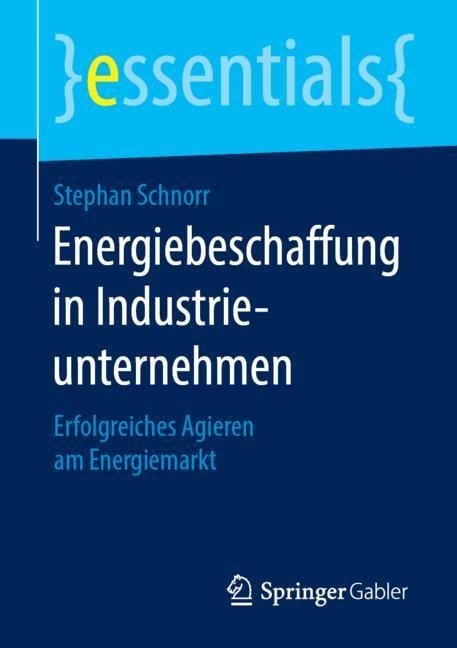 }essentials{

Stephan Schnorr

Energiebeschaffung in Industrieunternehmen

Erfolgreiches Agieren am Energiemarkt

Springer Gabler